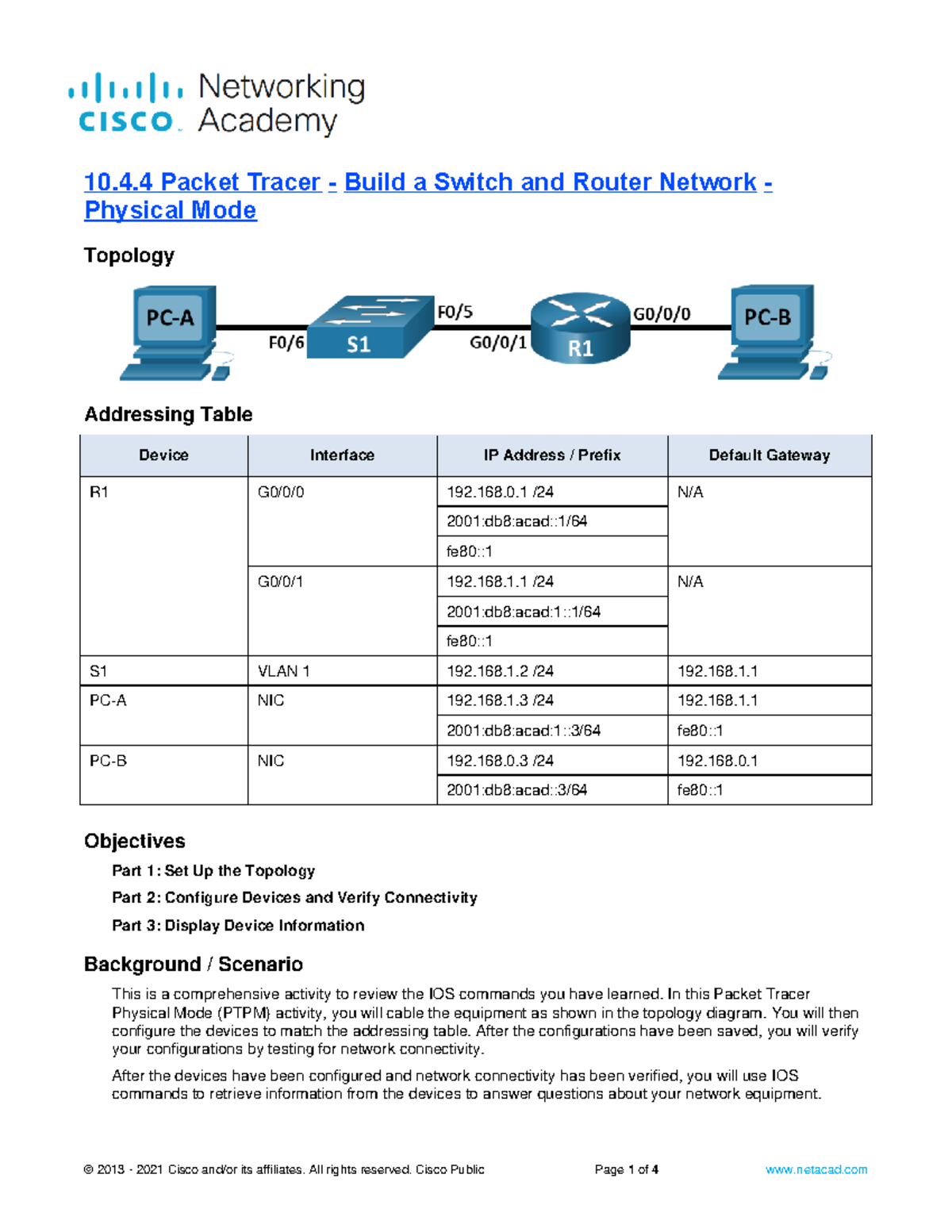 cisco Networking Academy

10.4.4 Packet Tracer - Build a Switch and Router Network - Physical Mode

Topology

PC-A F0/6 S1 F0/5 G0/0/1 R1 G0/0/0 PC-B

Addressing Table

| Device | Interface | IP Address / Prefix | Default Gateway |
|---|---|---|---|
| R1 | G0/0/0 | 192.168.0.1 /24 | N/A |
| | | 2001:db8:acad::1/64 | |
| | | fe80::1 | |
| | G0/0/1 | 192.168.1.1 /24 | N/A |
| | | 2001:db8:acad:1::1/64 | |
| | | fe80::1 | |
| S1 | VLAN 1 | 192.168.1.2 /24 | 192.168.1.1 |
| PC-A | NIC | 192.168.1.3 /24 | 192.168.1.1 |
| | | 2001:db8:acad:1::3/64 | fe80::1 |
| PC-B | NIC | 192.168.0.3 /24 | 192.168.0.1 |
| | | 2001:db8:acad::3/64 | fe80::1 |

Objectives

Part 1: Set Up the Topology

Part 2: Configure Devices and Verify Connectivity

Part 3: Display Device Information

Background / Scenario

This is a comprehensive activity to review the IOS commands you have learned. In this Packet Tracer Physical Mode (PTPM) activity, you will cable the equipment as shown in the topology diagram. You will then configure the devices to match the addressing table. After the configurations have been saved, you will verify your configurations by testing for network connectivity.

After the devices have been configured and network connectivity has been verified, you will use IOS commands to retrieve information from the devices to answer questions about your network equipment.

© 2013 - 2021 Cisco and/or its affiliates. All rights reserved. Cisco Public Page 1 of 4 www.netacad.com